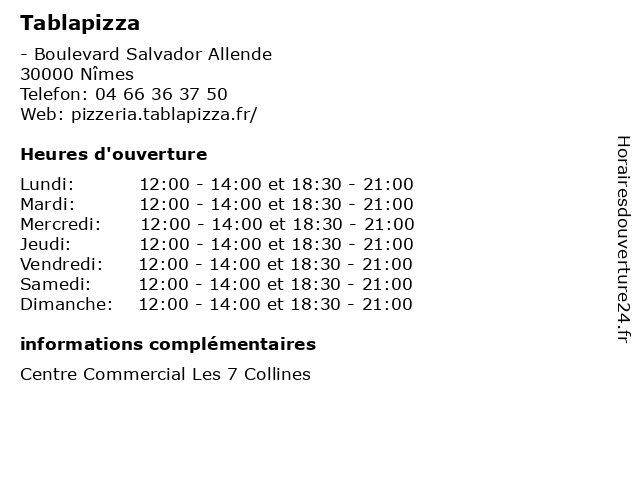 Tablapizza

- Boulevard Salvador Allende
30000 Nîmes
Telefon: 04 66 36 37 50
Web: pizzeria.tablapizza.fr/

Heures d'ouverture

Lundi: 12:00 - 14:00 et 18:30 - 21:00
Mardi: 12:00 - 14:00 et 18:30 - 21:00
Mercredi: 12:00 - 14:00 et 18:30 - 21:00
Jeudi: 12:00 - 14:00 et 18:30 - 21:00
Vendredi: 12:00 - 14:00 et 18:30 - 21:00
Samedi: 12:00 - 14:00 et 18:30 - 21:00
Dimanche: 12:00 - 14:00 et 18:30 - 21:00

informations complémentaires

Centre Commercial Les 7 Collines

Horairesdouverture24.fr